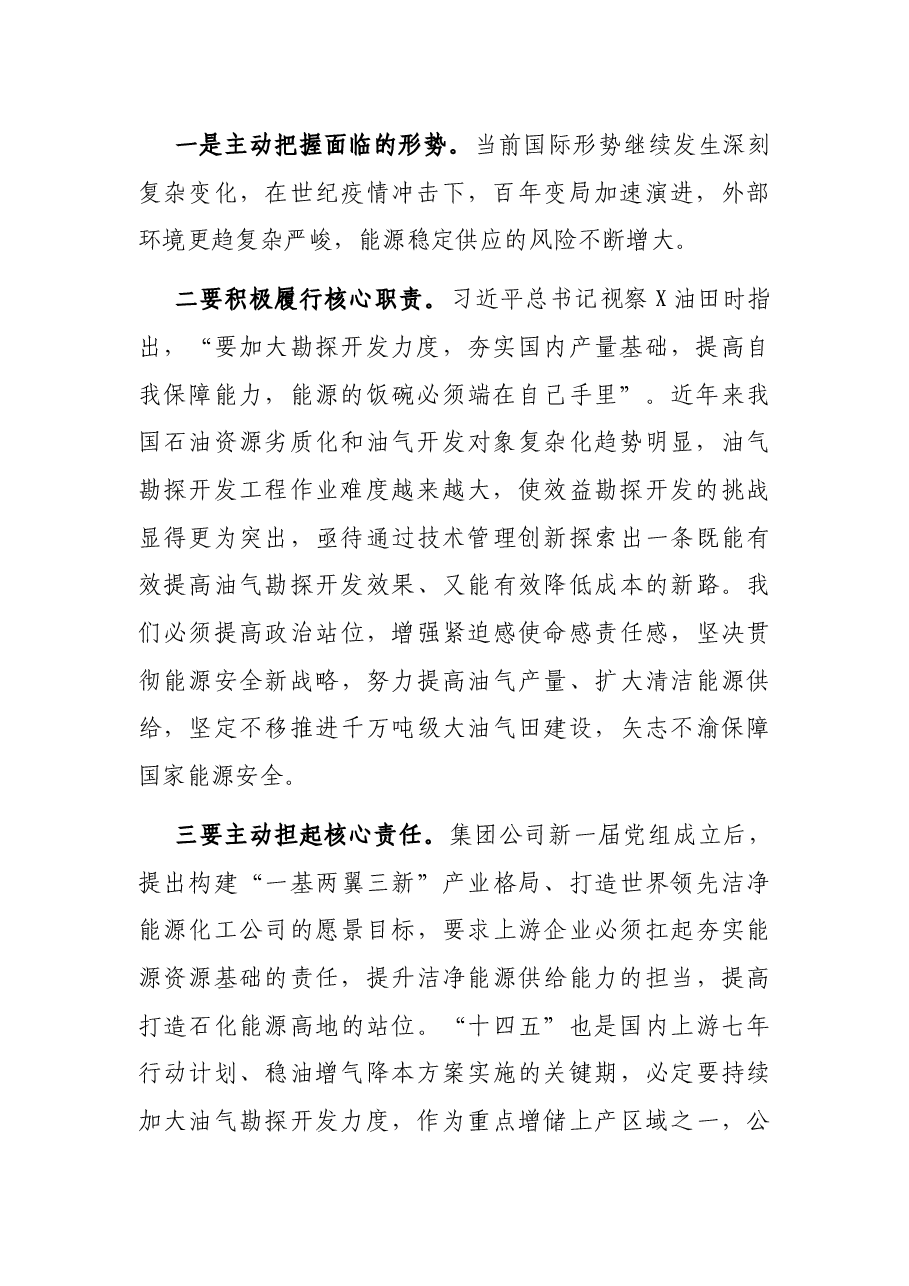 一是主动把握面临的形势。当前国际形势继续发生深刻复杂变化，在世纪疫情冲击下，百年变局加速演进，外部环境更趋复杂严峻，能源稳定供应的风险不断增大。

二要积极履行核心职责。习近平总书记视察X油田时指出，“要加大勘探开发力度，夯实国内产量基础，提高自我保障能力，能源的饭碗必须端在自己手里”。近年来我国石油资源劣质化和油气开发对象复杂化趋势明显，油气勘探开发工程作业难度越来越大，使效益勘探开发的挑战显得更为突出，亟待通过技术管理创新探索出一条既能有效提高油气勘探开发效果、又能有效降低成本的新路。我们必须提高政治站位，增强紧迫感使命感责任感，坚决贯彻能源安全新战略，努力提高油气产量、扩大清洁能源供给，坚定不移推进千万吨级大油气田建设，矢志不渝保障国家能源安全。

三要主动担起核心责任。集团公司新一届党组成立后，提出构建“一基两翼三新”产业格局、打造世界领先洁净能源化工公司的愿景目标，要求上游企业必须扛起夯实能源资源基础的责任，提升洁净能源供给能力的担当，提高打造石化能源高地的站位。“十四五”也是国内上游七年行动计划、稳油增气降本方案实施的关键期，必定要持续加大油气勘探开发力度，作为重点增储上产区域之一，公